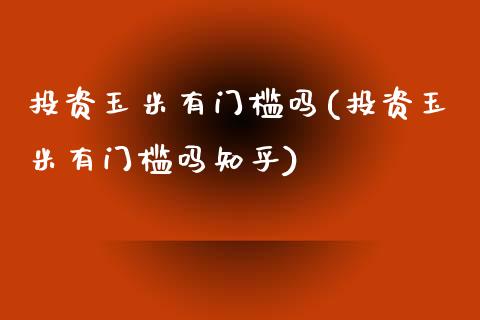 投资玉米有门槛吗(投资玉米有门槛吗知乎)